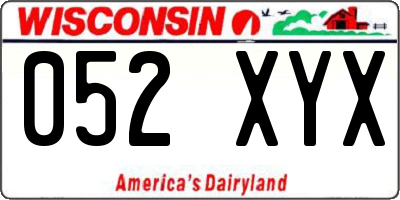 WISCONSIN

052 XYX

America's Dairyland